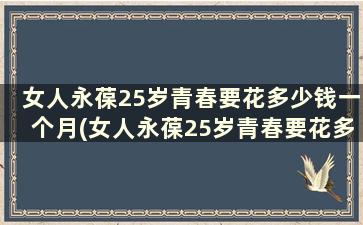 女人永葆25岁青春要花多少钱一个月(女人永葆25岁青春要花多